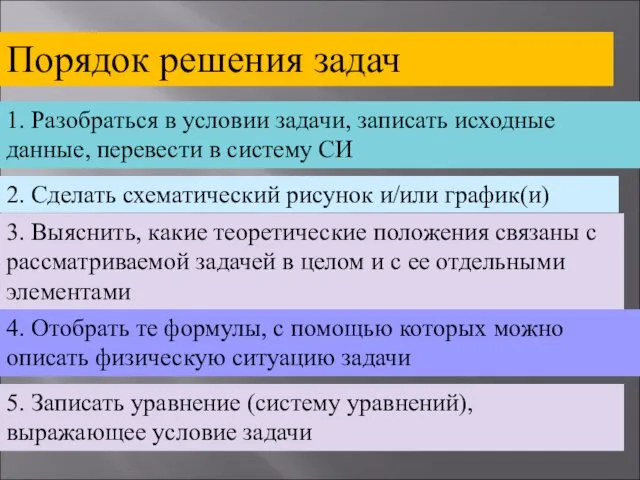 Порядок решения задач

1. Разобраться в условии задачи, записать исходные данные, перевести в систему СИ

2. Сделать схематический рисунок и/или график(и)

3. Выяснить, какие теоретические положения связаны с рассматриваемой задачей в целом и с ее отдельными элементами

4. Отобрать те формулы, с помощью которых можно описать физическую ситуацию задачи

5. Записать уравнение (систему уравнений), выражающее условие задачи